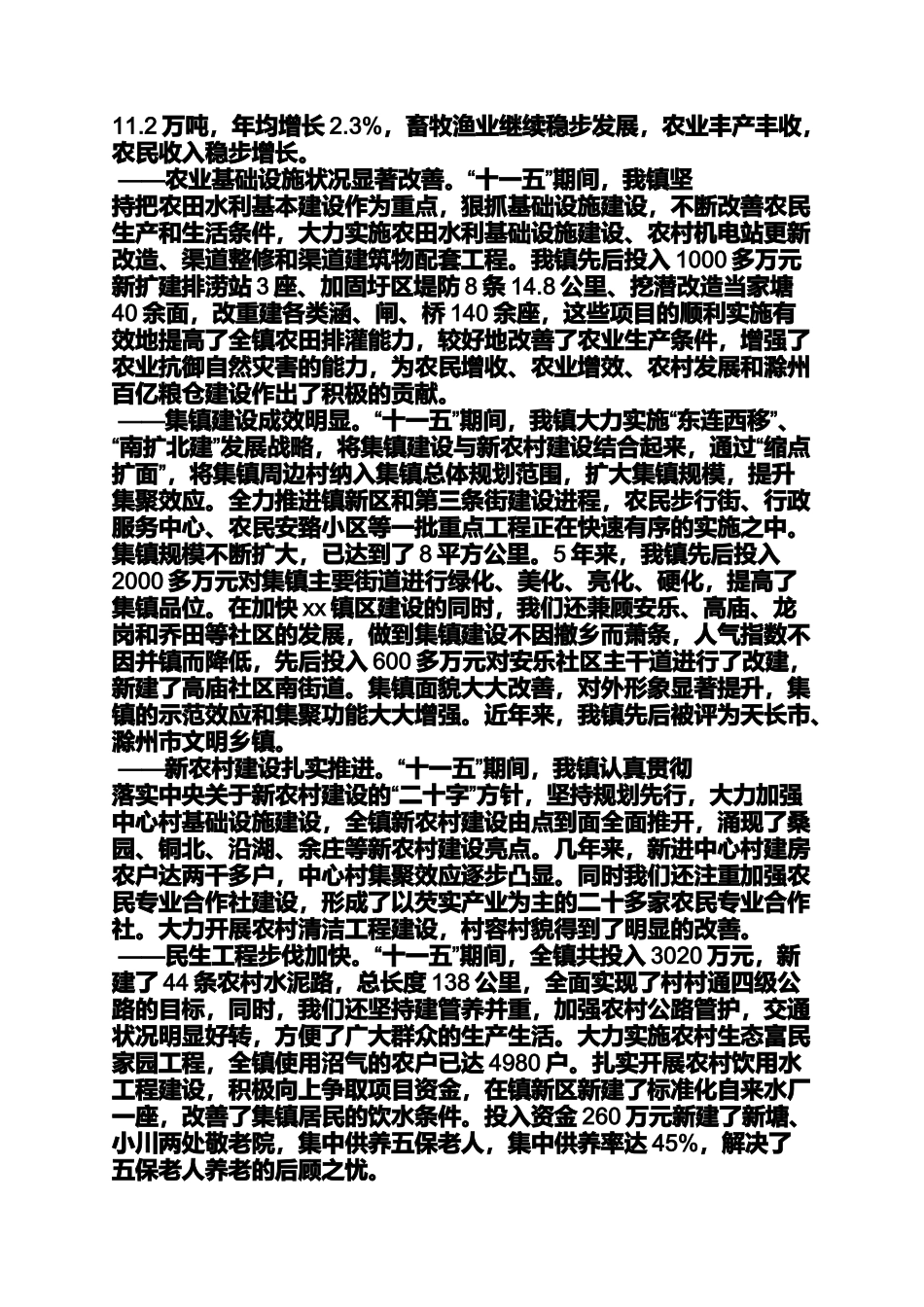 11.2 万吨，年均增长 2.3%，畜牧渔业继续稳步发展，农业丰产丰收，农民收入稳步增长。

——农业基础设施状况显著改善。“十一五”期间，我镇坚持把农田水利基本建设作为重点，狠抓基础设施建设，不断改善农民生产和生活条件，大力实施农田水利基础设施建设、农村机电站更新改造、渠道整修和渠道建筑物配套工程。我镇先后投入 1000 多万元新扩建排涝站 3 座、加固圩区堤防 8 条 14.8 公里、挖潜改造当家塘 40 余面，改重建各类涵、闸、桥 140 余座，这些项目的顺利实施有效地提高了全镇农田排灌能力，较好地改善了农业生产条件，增强了农业抗御自然灾害的能力，为农民增收、农业增效、农村发展和滁州百亿粮仓建设作出了积极的贡献。

——集镇建设成效明显。“十一五”期间，我镇大力实施“东连西移”、“南扩北建”发展战略，将集镇建设与新农村建设结合起来，通过“缩点扩面”，将集镇周边村纳入集镇总体规划范围，扩大集镇规模，提升集聚效应。全力推进镇新区和第三条街建设进程，农民步行街、行政服务中心、农民安臵小区等一批重点工程正在快速有序的实施之中。集镇规模不断扩大，已达到了 8 平方公里。5 年来，我镇先后投入 2000 多万元对集镇主要街道进行绿化、美化、亮化、硬化，提高了集镇品位。在加快 xx 镇区建设的同时，我们还兼顾安乐、高庙、龙岗和乔田等社区的发展，做到集镇建设不因撤乡而萧条，人气指数不因并镇而降低，先后投入 600 多万元对安乐社区主干道进行了改建，新建了高庙社区南街道。集镇面貌大大改善，对外形象显著提升，集镇的示范效应和集聚功能大大增强。近年来，我镇先后被评为天长市、滁州市文明乡镇。

——新农村建设扎实推进。“十一五”期间，我镇认真贯彻落实中央关于新农村建设的“二十字”方针，坚持规划先行，大力加强中心村基础设施建设，全镇新农村建设由点到面全面推开，涌现了桑园、铜北、沿湖、余庄等新农村建设亮点。几年来，新进中心村建房农户达两千多户，中心村集聚效应逐步凸显。同时我们还注重加强农民专业合作社建设，形成了以芡实产业为主的二十多家农民专业合作社。大力开展农村清洁工程建设，村容村貌得到了明显的改善。

——民生工程步伐加快。“十一五”期间，全镇共投入 3020 万元，新建了 44 条农村水泥路，总长度 138 公里，全面实现了村村通四级公路的目标，同时，我们还坚持建管养并重，加强农村公路管护，交通状况明显好转，方便了广大群众的生产生活。大力实施农村生态富民家园工程，全镇使用沼气的农户已达 4980 户。扎实开展农村饮用水工程建设，积极向上争取项目资金，在镇新区新建了标准化自来水厂一座，改善了集镇居民的饮水条件。投入资金 260 万元新建了新塘、小川两处敬老院，集中供养五保老人，集中供养率达 45%，解决了五保老人养老的后顾之忧。